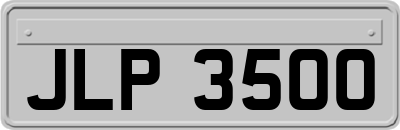 JLP 3500